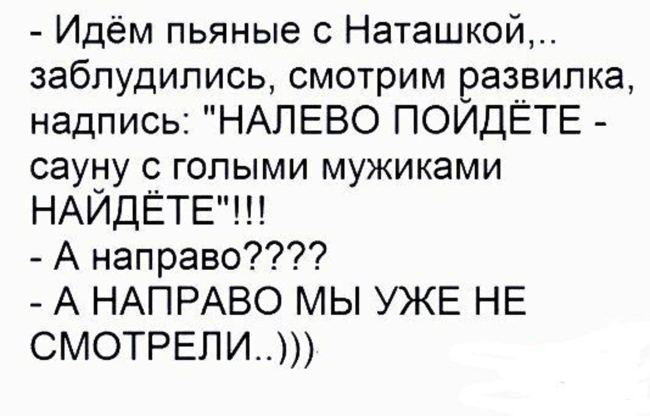 - Идём пьяные с Наташкой,.. заблудились, смотрим развилка, надпись: "НАЛЕВО ПОЙДЁТЕ - сауну с голыми мужиками НАЙДЁТЕ"!!!
- А направо????
- А НАПРАВО МЫ УЖЕ НЕ СМОТРЕЛИ..)))